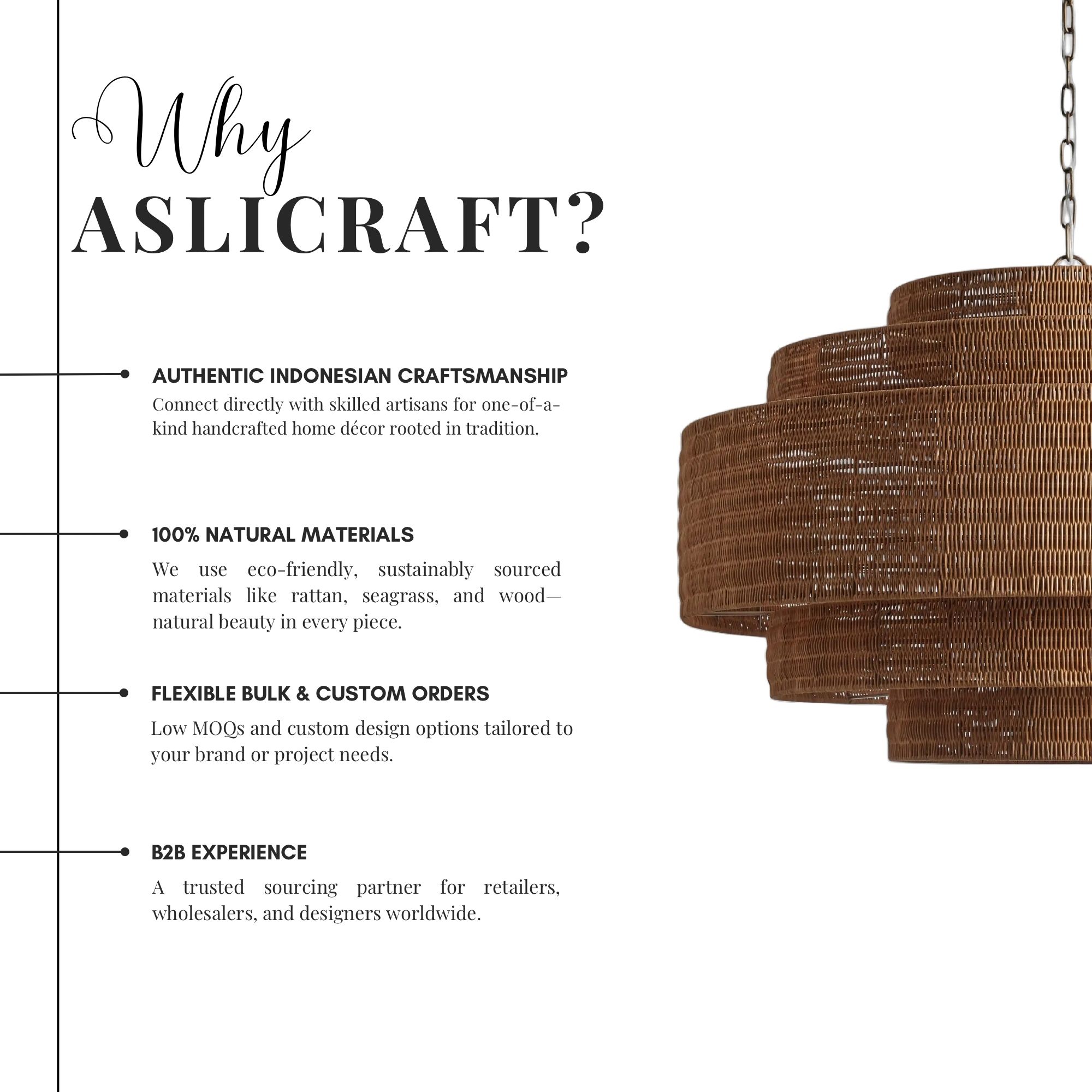 Why
ASLICRAFT?

AUTHENTIC INDONESIAN CRAFTSMANSHIP

Connect directly with skilled artisans for one-of-a-kind handcrafted home décor rooted in tradition.

100% NATURAL MATERIALS

We use eco-friendly, sustainably sourced materials like rattan, seagrass, and wood—natural beauty in every piece.

FLEXIBLE BULK & CUSTOM ORDERS

Low MOQs and custom design options tailored to your brand or project needs.

B2B EXPERIENCE

A trusted sourcing partner for retailers, wholesalers, and designers worldwide.